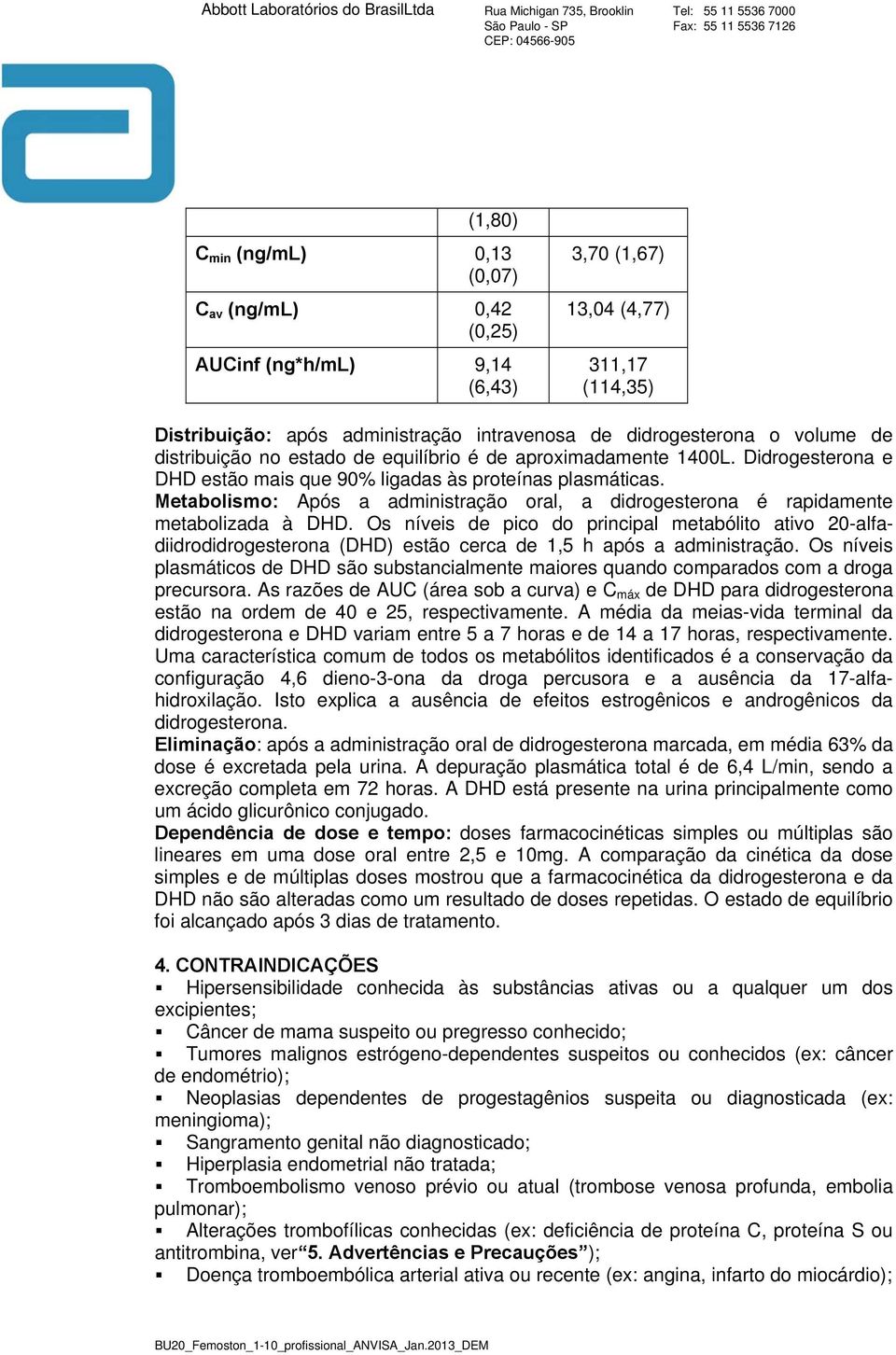 Abbott Laboratórios do BrasilLtda

Rua Michigan 735, Brooklin
São Paulo - SP
CEP: 04566-905

Tel: 55 11 5536 7000
Fax: 55 11 5536 7126

|  | (1,80) |  |
|---|---|---|
| $C_{min}$ (ng/mL) | 0,13 (0,07) | 3,70 (1,67) |
| $C_{av}$ (ng/mL) | 0,42 (0,25) | 13,04 (4,77) |
| AUCinf (ng*h/mL) | 9,14 (6,43) | 311,17 (114,35) |

Distribuição: após administração intravenosa de didrogesterona o volume de distribuição no estado de equilíbrio é de aproximadamente 1400L. Didrogesterona e DHD estão mais que 90% ligadas às proteínas plasmáticas.
Metabolismo: Após a administração oral, a didrogesterona é rapidamente metabolizada à DHD. Os níveis de pico do principal metabólito ativo 20-alfa-diidrodidrogesterona (DHD) estão cerca de 1,5 h após a administração. Os níveis plasmáticos de DHD são substancialmente maiores quando comparados com a droga precursora. As razões de AUC (área sob a curva) e $C_{máx}$ de DHD para didrogesterona estão na ordem de 40 e 25, respectivamente. A média da meias-vida terminal da didrogesterona e DHD variam entre 5 a 7 horas e de 14 a 17 horas, respectivamente. Uma característica comum de todos os metabólitos identificados é a conservação da configuração 4,6 dieno-3-ona da droga percusora e a ausência da 17-alfa-hidroxilação. Isto explica a ausência de efeitos estrogênicos e androgênicos da didrogesterona.
Eliminação: após a administração oral de didrogesterona marcada, em média 63% da dose é excretada pela urina. A depuração plasmática total é de 6,4 L/min, sendo a excreção completa em 72 horas. A DHD está presente na urina principalmente como um ácido glicurônico conjugado.
Dependência de dose e tempo: doses farmacocinéticas simples ou múltiplas são lineares em uma dose oral entre 2,5 e 10mg. A comparação da cinética da dose simples e de múltiplas doses mostrou que a farmacocinética da didrogesterona e da DHD não são alteradas como um resultado de doses repetidas. O estado de equilíbrio foi alcançado após 3 dias de tratamento.

4. CONTRAINDICAÇÕES
▪ Hipersensibilidade conhecida às substâncias ativas ou a qualquer um dos excipientes;
▪ Câncer de mama suspeito ou pregresso conhecido;
▪ Tumores malignos estrógeno-dependentes suspeitos ou conhecidos (ex: câncer de endométrio);
▪ Neoplasias dependentes de progestagênios suspeita ou diagnosticada (ex: meningioma);
▪ Sangramento genital não diagnosticado;
▪ Hiperplasia endometrial não tratada;
▪ Tromboembolismo venoso prévio ou atual (trombose venosa profunda, embolia pulmonar);
▪ Alterações trombofílicas conhecidas (ex: deficiência de proteína C, proteína S ou antitrombina, ver“5. Advertências e Precauções”);
▪ Doença tromboembólica arterial ativa ou recente (ex: angina, infarto do miocárdio);

BU20_Femoston_1-10_profissional_ANVISA_Jan.2013_DEM